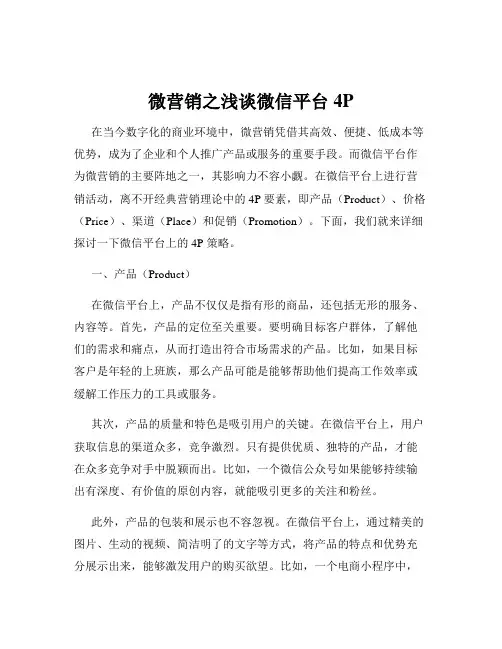 微营销之浅谈微信平台 4P

在当今数字化的商业环境中，微营销凭借其高效、便捷、低成本等优势，成为了企业和个人推广产品或服务的重要手段。而微信平台作为微营销的主要阵地之一，其影响力不容小觑。在微信平台上进行营销活动，离不开经典营销理论中的 4P 要素，即产品（Product）、价格（Price）、渠道（Place）和促销（Promotion）。下面，我们就来详细探讨一下微信平台上的 4P 策略。

一、产品（Product）

在微信平台上，产品不仅仅是指有形的商品，还包括无形的服务、内容等。首先，产品的定位至关重要。要明确目标客户群体，了解他们的需求和痛点，从而打造出符合市场需求的产品。比如，如果目标客户是年轻的上班族，那么产品可能是能够帮助他们提高工作效率或缓解工作压力的工具或服务。

其次，产品的质量和特色是吸引用户的关键。在微信平台上，用户获取信息的渠道众多，竞争激烈。只有提供优质、独特的产品，才能在众多竞争对手中脱颖而出。比如，一个微信公众号如果能够持续输出有深度、有价值的原创内容，就能吸引更多的关注和粉丝。

此外，产品的包装和展示也不容忽视。在微信平台上，通过精美的图片、生动的视频、简洁明了的文字等方式，将产品的特点和优势充分展示出来，能够激发用户的购买欲望。比如，一个电商小程序中，